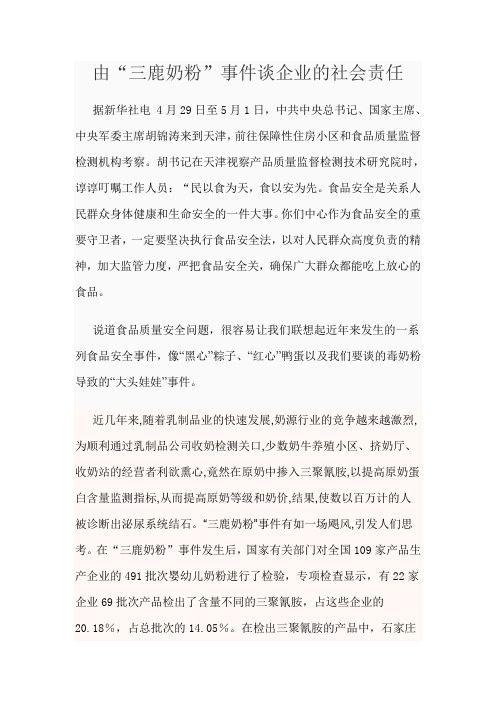 由“三鹿奶粉”事件谈企业的社会责任

据新华社电 4月29日至5月1日，中共中央总书记、国家主席、中央军委主席胡锦涛来到天津，前往保障性住房小区和食品质量监督检测机构考察。胡书记在天津视察产品质量监督检测技术研究院时，谆谆叮嘱工作人员：“民以食为天，食以安为先。食品安全是关系人民群众身体健康和生命安全的一件大事。你们中心作为食品安全的重要守卫者，一定要坚决执行食品安全法，以对人民群众高度负责的精神，加大监管力度，严把食品安全关，确保广大群众都能吃上放心的食品。

说道食品质量安全问题，很容易让我们联想起近年来发生的一系列食品安全事件，像“黑心”粽子、“红心”鸭蛋以及我们要谈的毒奶粉导致的“大头娃娃”事件。

近几年来,随着乳制品业的快速发展,奶源行业的竞争越来越激烈,为顺利通过乳制品公司收奶检测关口,少数奶牛养殖小区、挤奶厅、收奶站的经营者利欲熏心,竟然在原奶中掺入三聚氰胺,以提高原奶蛋白含量监测指标,从而提高原奶等级和奶价,结果,使数以百万计的人被诊断出泌尿系统结石。“三鹿奶粉”事件有如一场飓风,引发人们思考。在“三鹿奶粉”事件发生后，国家有关部门对全国109家产品生产企业的491批次婴幼儿奶粉进行了检验，专项检查显示，有22家企业69批次产品检出了含量不同的三聚氰胺，占这些企业的20.18%，占总批次的14.05%。在检出三聚氰胺的产品中，石家庄